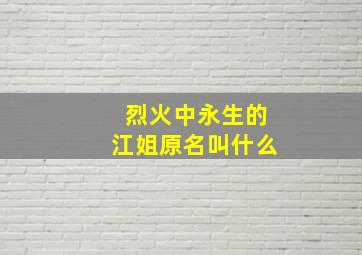 烈火中永生的
江姐原名叫什么